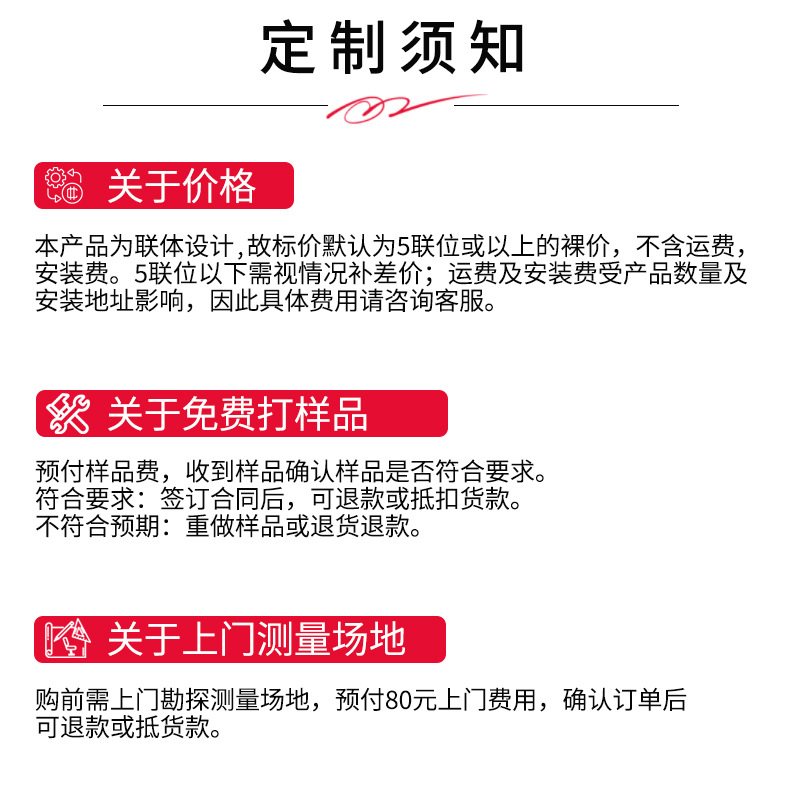 定制须知

关于价格

本产品为联体设计,故标价默认为5联位或以上的裸价，不含运费，安装费。5联位以下需视情况补差价；运费及安装费受产品数量及安装地址影响，因此具体费用请咨询客服。

关于免费打样品

预付样品费，收到样品确认样品是否符合要求。
符合要求：签订合同后，可退款或抵扣货款。
不符合预期：重做样品或退货退款。

关于上门测量场地

购前需上门勘探测量场地，预付80元上门费用，确认订单后可退款或抵货款。